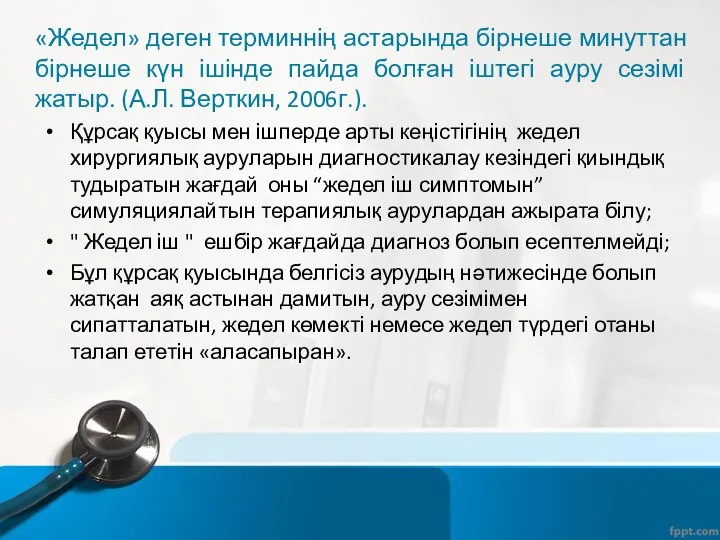 «Жедел» деген терминнің астарында бірнеше минуттан бірнеше күн ішінде пайда болған іштегі ауру сезімі жатыр. (А.Л. Верткин, 2006г.).

• Құрсақ қуысы мен ішперде арты кеңістігінің жедел хирургиялық ауруларын диагностикалау кезіндегі қиындық тудыратын жағдай оны “жедел іш симптомын” симуляциялайтын терапиялық аурулардан ажырата білу;
• " Жедел іш " ешбір жағдайда диагноз болып есептелмейді;
• Бұл құрсақ қуысында белгісіз аурудың нәтижесінде болып жатқан аяқ астынан дамитын, ауру сезімімен сипатталатын, жедел көмекті немесе жедел түрдегі отаны талап ететін «аласапыран».

fppt.com